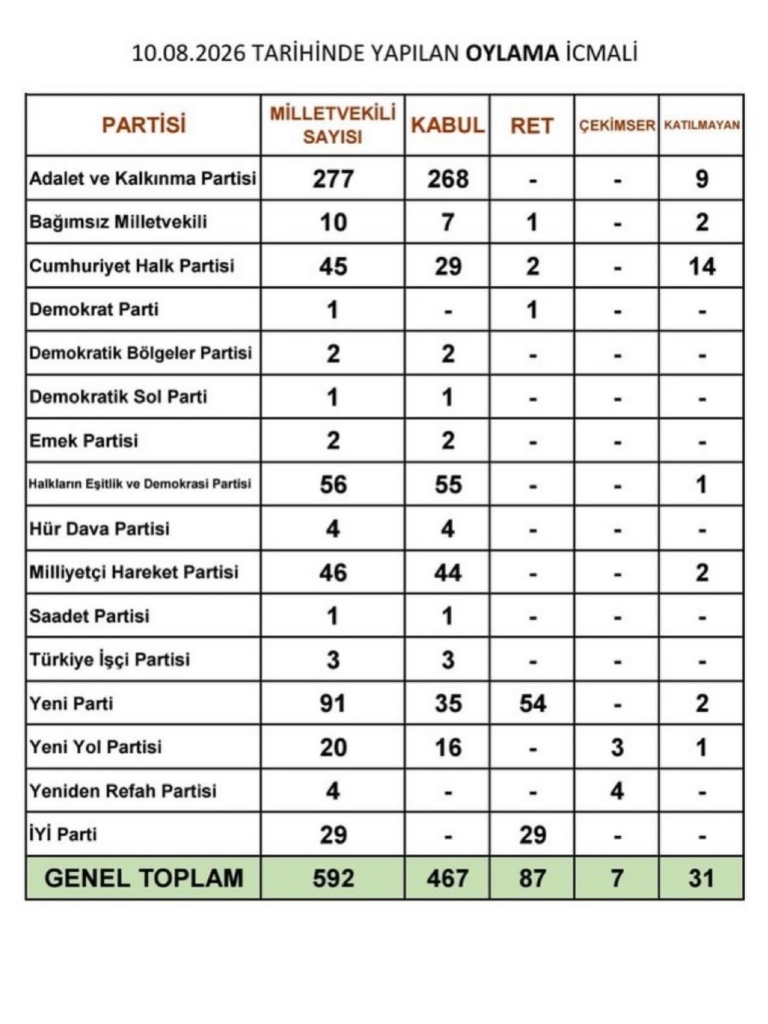 10.08.2026 TARİHİNDE YAPILAN OYLAMA İCMALİ

| PARTİSİ | MİLLETVEKİLİ SAYISI | KABUL | RET | ÇEKİMSER | KATILMAYAN |
|---|---|---|---|---|---|
| Adalet ve Kalkınma Partisi | 277 | 268 | - | - | 9 |
| Bağımsız Milletvekili | 10 | 7 | 1 | - | 2 |
| Cumhuriyet Halk Partisi | 45 | 29 | 2 | - | 14 |
| Demokrat Parti | 1 | - | 1 | - | - |
| Demokratik Bölgeler Partisi | 2 | 2 | - | - | - |
| Demokratik Sol Parti | 1 | 1 | - | - | - |
| Emek Partisi | 2 | 2 | - | - | - |
| Halkların Eşitlik ve Demokrasi Partisi | 56 | 55 | - | - | 1 |
| Hür Dava Partisi | 4 | 4 | - | - | - |
| Milliyetçi Hareket Partisi | 46 | 44 | - | - | 2 |
| Saadet Partisi | 1 | 1 | - | - | - |
| Türkiye İşçi Partisi | 3 | 3 | - | - | - |
| Yeni Parti | 91 | 35 | 54 | - | 2 |
| Yeni Yol Partisi | 20 | 16 | - | 3 | 1 |
| Yeniden Refah Partisi | 4 | - | - | 4 | - |
| İYİ Parti | 29 | - | 29 | - | - |
| GENEL TOPLAM | 592 | 467 | 87 | 7 | 31 |